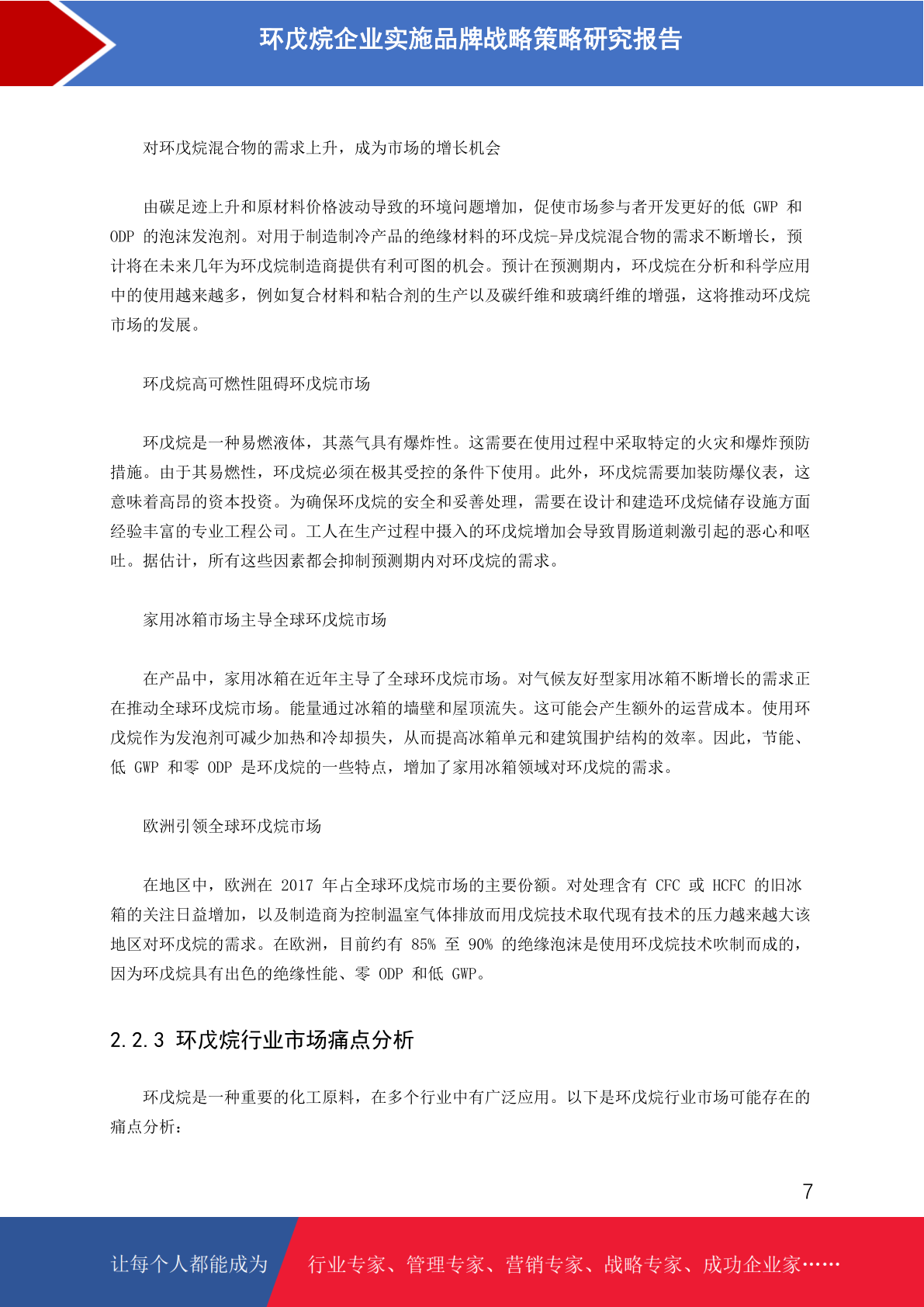 环戊烷企业实施品牌战略策略研究报告

对环戊烷混合物的需求上升，成为市场的增长机会

由碳足迹上升和原材料价格波动导致的环境问题增加，促使市场参与者开发更好的低 GWP 和 ODP 的泡沫发泡剂。对用于制造制冷产品的绝缘材料的环戊烷-异戊烷混合物的需求不断增长，预计将在未来几年为环戊烷制造商提供有利可图的机会。预计在预测期内，环戊烷在分析和科学应用中的使用越来越多，例如复合材料和粘合剂的生产以及碳纤维和玻璃纤维的增强，这将推动环戊烷市场的发展。

环戊烷高可燃性阻碍环戊烷市场

环戊烷是一种易燃液体，其蒸气具有爆炸性。这需要在使用过程中采取特定的火灾和爆炸预防措施。由于其易燃性，环戊烷必须在极其受控的条件下使用。此外，环戊烷需要加装防爆仪表，这意味着高昂的资本投资。为确保环戊烷的安全和妥善处理，需要在设计和建造环戊烷储存设施方面经验丰富的专业工程公司。工人在生产过程中摄入的环戊烷增加会导致胃肠道刺激引起的恶心和呕吐。据估计，所有这些因素都会抑制预测期内对环戊烷的需求。

家用冰箱市场主导全球环戊烷市场

在产品中，家用冰箱在近年主导了全球环戊烷市场。对气候友好型家用冰箱不断增长的需求正在推动全球环戊烷市场。能量通过冰箱的墙壁和屋顶流失。这可能会产生额外的运营成本。使用环戊烷作为发泡剂可减少加热和冷却损失，从而提高冰箱单元和建筑围护结构的效率。因此，节能、低 GWP 和零 ODP 是环戊烷的一些特点，增加了家用冰箱领域对环戊烷的需求。

欧洲引领全球环戊烷市场

在地区中，欧洲在 2017 年占全球环戊烷市场的主要份额。对处理含有 CFC 或 HCFC 的旧冰箱的关注日益增加，以及制造商为控制温室气体排放而用戊烷技术取代现有技术的压力越来越大该地区对环戊烷的需求。在欧洲，目前约有 85% 至 90% 的绝缘泡沫是使用环戊烷技术吹制而成的，因为环戊烷具有出色的绝缘性能、零 ODP 和低 GWP。

2.2.3 环戊烷行业市场痛点分析

环戊烷是一种重要的化工原料，在多个行业中有广泛应用。以下是环戊烷行业市场可能存在的痛点分析：

7

让每个人都能成为 行业专家、管理专家、营销专家、战略专家、成功企业家……